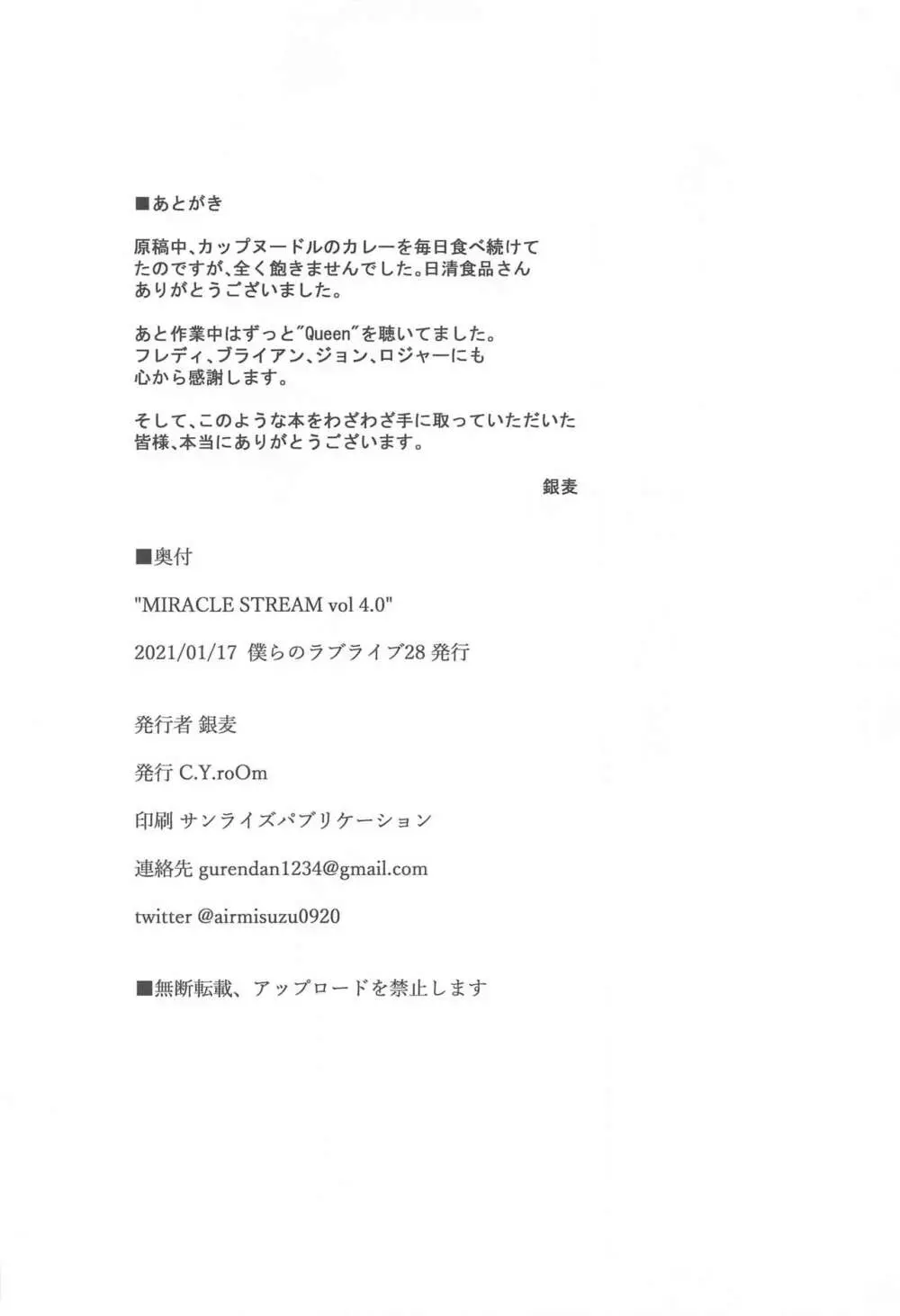 ■あとがき

原稿中、カップヌードルのカレーを毎日食べ続けてたのですが、全く飽きませんでした。日清食品さんありがとうございました。

あと作業中はずっと"Queen"を聴いてました。フレディ、ブライアン、ジョン、ロジャーにも心から感謝します。

そして、このような本をわざわざ手に取っていただいた皆様、本当にありがとうございます。

銀麦

■奥付

"MIRACLE STREAM vol 4.0"

2021/01/17 僕らのラブライブ28 発行

発行者 銀麦

発行 C.Y.roOm

印刷 サンライズパブリケーション

連絡先 gurendan1234@gmail.com

twitter @airmisuzu0920

■無断転載、アップロードを禁止します